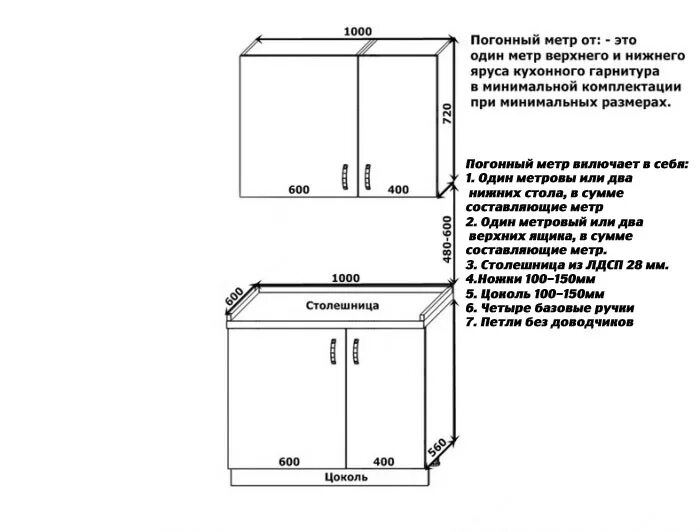 1000

720

600

400

480-600

1000

600

Столешница

600

400

560

Цоколь

Погонный метр от: - это один метр верхнего и нижнего яруса кухонного гарнитура в минимальной комплектации при минимальных размерах.

Погонный метр вилючает в себя:
1. Один метровы или два нижних стола, в сумме составляющие метр
2. Один метровый или два верхних ящика, в сумме составляющие метр.
3. Столешница из ЛДСП 28 мм.
4.Ножки 100-150мм
5. Цоколь 100-150мм
6. Четыре базовые ручки
7. Петли без доводчиков